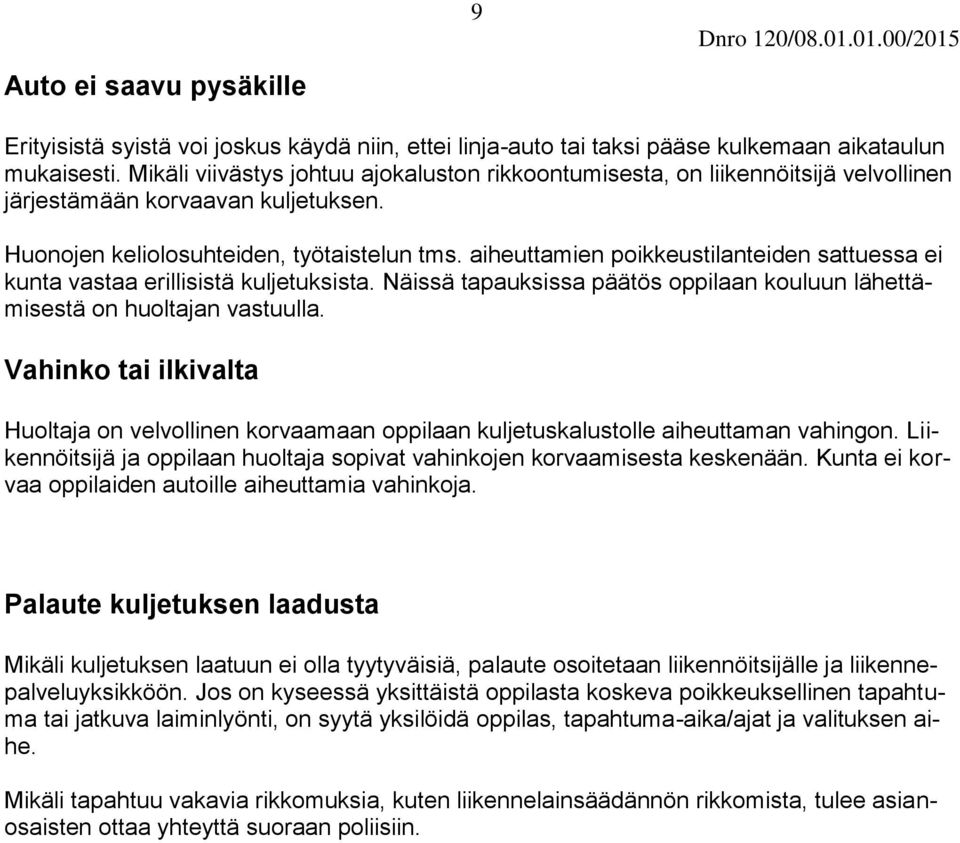 9

Dnro 120/08.01.01.00/2015

Auto ei saavu pysäkille

Erityisistä syistä voi joskus käydä niin, ettei linja-auto tai taksi pääse kulkemaan aikataulun mukaisesti. Mikäli viivästys johtuu ajokaluston rikkoontumisesta, on liikennöitsijä velvollinen järjestämään korvaavan kuljetuksen.

Huonojen keliolosuhteiden, työtaistelun tms. aiheuttamien poikkeustilanteiden sattuessa ei kunta vastaa erillisistä kuljetuksista. Näissä tapauksissa päätös oppilaan kouluun lähettämisestä on huoltajan vastuulla.

Vahinko tai ilkivalta

Huoltaja on velvollinen korvaamaan oppilaan kuljetuskalustolle aiheuttaman vahingon. Liikennöitsijä ja oppilaan huoltaja sopivat vahinkojen korvaamisesta keskenään. Kunta ei korvaa oppilaiden autoille aiheuttamia vahinkoja.

Palaute kuljetuksen laadusta

Mikäli kuljetuksen laatuun ei olla tyytyväisiä, palaute osoitetaan liikennöitsijälle ja liikennepalveluyksikköön. Jos on kyseessä yksittäistä oppilasta koskeva poikkeuksellinen tapahtuma tai jatkuva laiminlyönti, on syytä yksilöidä oppilas, tapahtuma-aika/ajat ja valituksen aihe.

Mikäli tapahtuu vakavia rikkomuksia, kuten liikennelainsäädännön rikkomista, tulee asianosaisten ottaa yhteyttä suoraan poliisiin.